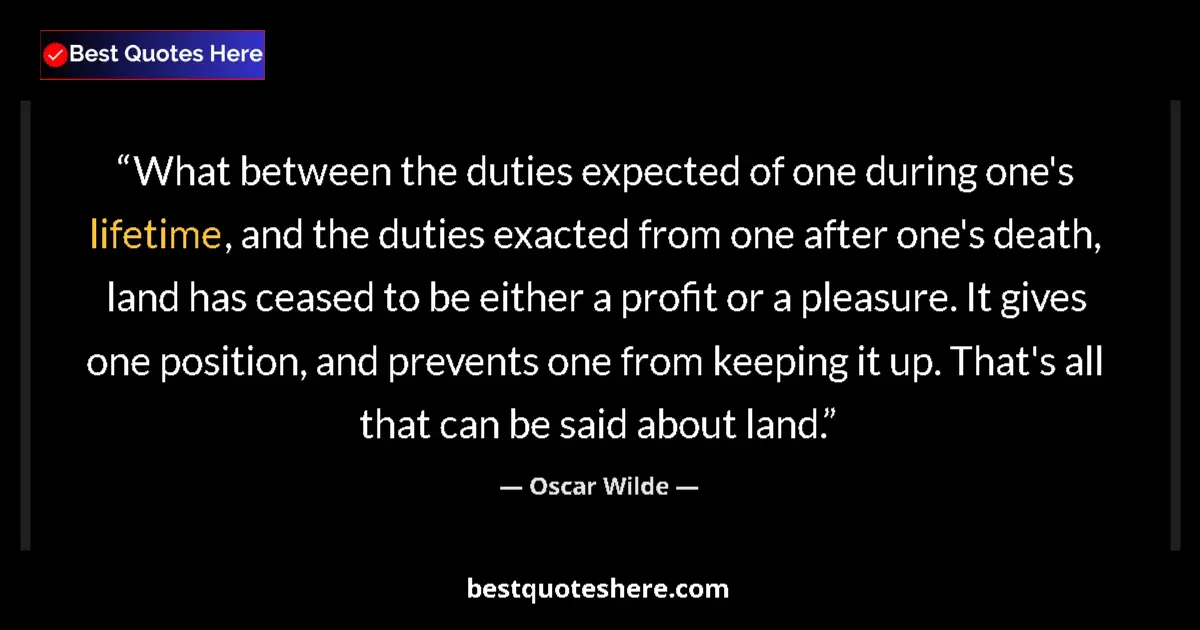 Best Quotes Here

“What between the duties expected of one during one's lifetime, and the duties exacted from one after one's death, land has ceased to be either a profit or a pleasure. It gives one position, and prevents one from keeping it up. That's all that can be said about land.”

— Oscar Wilde —

bestquoteshere.com